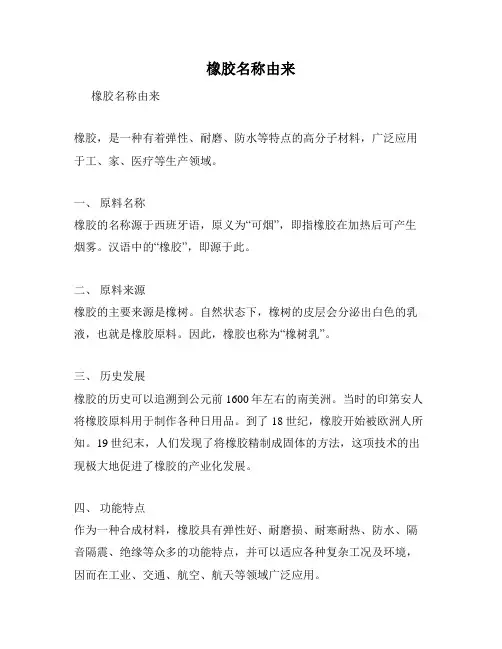 橡胶名称由来

橡胶名称由来

橡胶，是一种有着弹性、耐磨、防水等特点的高分子材料，广泛应用于工、家、医疗等生产领域。

一、 原料名称
橡胶的名称源于西班牙语，原义为“可烟”，即指橡胶在加热后可产生烟雾。汉语中的“橡胶”，即源于此。

二、 原料来源
橡胶的主要来源是橡树。自然状态下，橡树的皮层会分泌出白色的乳液，也就是橡胶原料。因此，橡胶也称为“橡树乳”。

三、 历史发展
橡胶的历史可以追溯到公元前 1600 年左右的南美洲。当时的印第安人将橡胶原料用于制作各种日用品。到了 18 世纪，橡胶开始被欧洲人所知。19 世纪末，人们发现了将橡胶精制成固体的方法，这项技术的出现极大地促进了橡胶的产业化发展。

四、 功能特点
作为一种合成材料，橡胶具有弹性好、耐磨损、耐寒耐热、防水、隔音隔震、绝缘等众多的功能特点，并可以适应各种复杂工况及环境，因而在工业、交通、航空、航天等领域广泛应用。